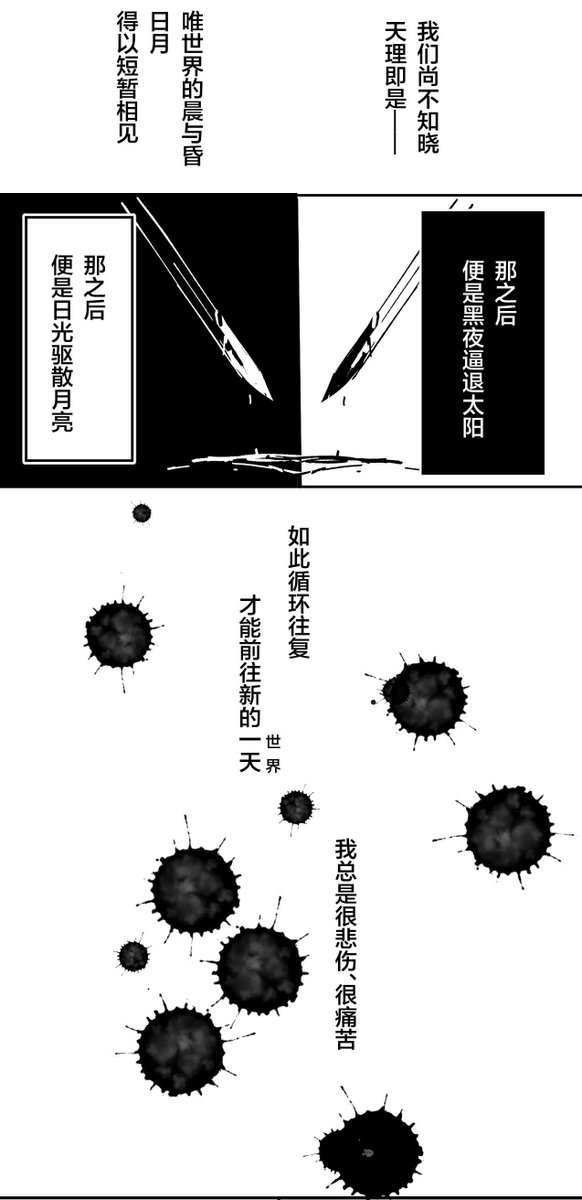 我们尚不知晓
天理即是——

唯世界的晨与昏
日月
得以短暂相见

那之后
便是黑夜逼退太阳

那之后
便是日光驱散月亮

如此循环往复

才能前往新的一天

世界

我总是很悲伤、很痛苦